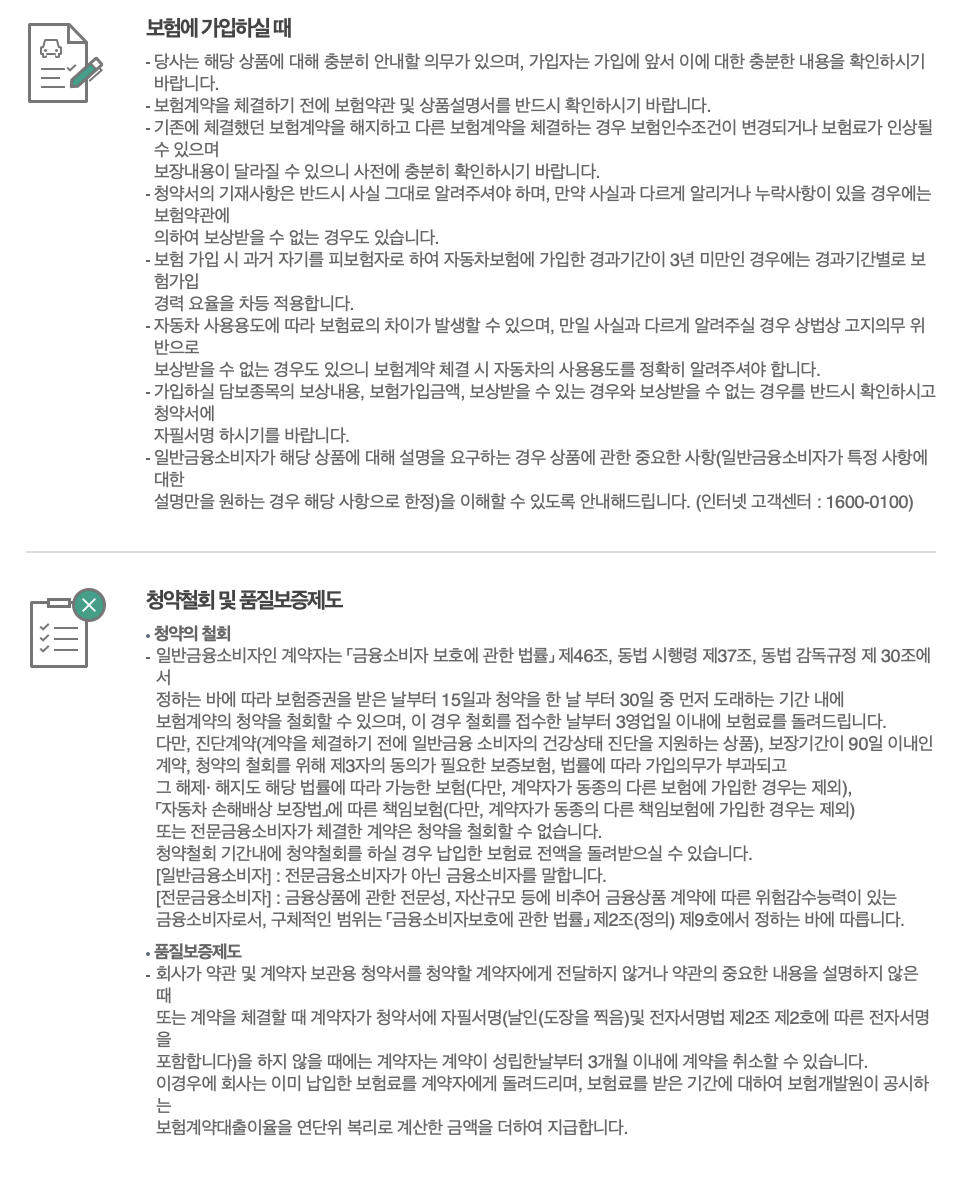 보험에 가입하실 때

- 당사는 해당 상품에 대해 충분히 안내할 의무가 있으며, 가입자는 가입에 앞서 이에 대한 충분한 내용을 확인하시기 바랍니다.
- 보험계약을 체결하기 전에 보험약관 및 상품설명서를 반드시 확인하시기 바랍니다.
- 기존에 체결했던 보험계약을 해지하고 다른 보험계약을 체결하는 경우 보험인수조건이 변경되거나 보험료가 인상될 수 있으며
보장내용이 달라질 수 있으니 사전에 충분히 확인하시기 바랍니다.
- 청약서의 기재사항은 반드시 사실 그대로 알려주셔야 하며, 만약 사실과 다르게 알리거나 누락사항이 있을 경우에는 보험약관에
의하여 보상받을 수 없는 경우도 있습니다.
- 보험 가입 시 과거 자기를 피보험자로 하여 자동차보험에 가입한 경과기간이 3년 미만인 경우에는 경과기간별로 보험가입
경력 요율을 차등 적용합니다.
- 자동차 사용용도에 따라 보험료의 차이가 발생할 수 있으며, 만일 사실과 다르게 알려주실 경우 상법상 고지의무 위반으로
보상받을 수 없는 경우도 있으니 보험계약 체결 시 자동차의 사용용도를 정확히 알려주셔야 합니다.
- 가입하실 담보종목의 보상내용, 보험가입금액, 보상받을 수 있는 경우와 보상받을 수 없는 경우를 반드시 확인하시고 청약서에
자필서명 하시기를 바랍니다.
- 일반금융소비자가 해당 상품에 대해 설명을 요구하는 경우 상품에 관한 중요한 사항(일반금융소비자가 특정 사항에 대한
설명만을 원하는 경우 해당 사항으로 한정)을 이해할 수 있도록 안내해드립니다. (인터넷 고객센터 : 1600-0100)

청약철회 및 품질보증제도

• 청약의 철회
- 일반금융소비자인 계약자는 「금융소비자 보호에 관한 법률」 제46조, 동법 시행령 제37조, 동법 감독규정 제 30조에서
정하는 바에 따라 보험증권을 받은 날부터 15일과 청약을 한 날 부터 30일 중 먼저 도래하는 기간 내에
보험계약의 청약을 철회할 수 있으며, 이 경우 철회를 접수한 날부터 3영업일 이내에 보험료를 돌려드립니다.
다만, 진단계약(계약을 체결하기 전에 일반금융 소비자의 건강상태 진단을 지원하는 상품), 보장기간이 90일 이내인
계약, 청약의 철회를 위해 제3자의 동의가 필요한 보증보험, 법률에 따라 가입의무가 부과되고
그 해제· 해지도 해당 법률에 따라 가능한 보험(다만, 계약자가 동종의 다른 보험에 가입한 경우는 제외),
「자동차 손해배상 보장법」에 따른 책임보험(다만, 계약자가 동종의 다른 책임보험에 가입한 경우는 제외)
또는 전문금융소비자가 체결한 계약은 청약을 철회할 수 없습니다.
청약철회 기간내에 청약철회를 하실 경우 납입한 보험료 전액을 돌려받으실 수 있습니다.
[일반금융소비자] : 전문금융소비자가 아닌 금융소비자를 말합니다.
[전문금융소비자] : 금융상품에 관한 전문성, 자산규모 등에 비추어 금융상품 계약에 따른 위험감수능력이 있는
금융소비자로서, 구체적인 범위는 「금융소비자보호에 관한 법률」 제2조(정의) 제9호에서 정하는 바에 따릅니다.

• 품질보증제도
- 회사가 약관 및 계약자 보관용 청약서를 청약할 계약자에게 전달하지 않거나 약관의 중요한 내용을 설명하지 않은 때
또는 계약을 체결할 때 계약자가 청약서에 자필서명(날인(도장을 찍음)및 전자서명법 제2조 제2호에 따른 전자서명을
포함합니다)을 하지 않을 때에는 계약자는 계약이 성립한날부터 3개월 이내에 계약을 취소할 수 있습니다.
이경우에 회사는 이미 납입한 보험료를 계약자에게 돌려드리며, 보험료를 받은 기간에 대하여 보험개발원이 공시하는
보험계약대출이율을 연단위 복리로 계산한 금액을 더하여 지급합니다.